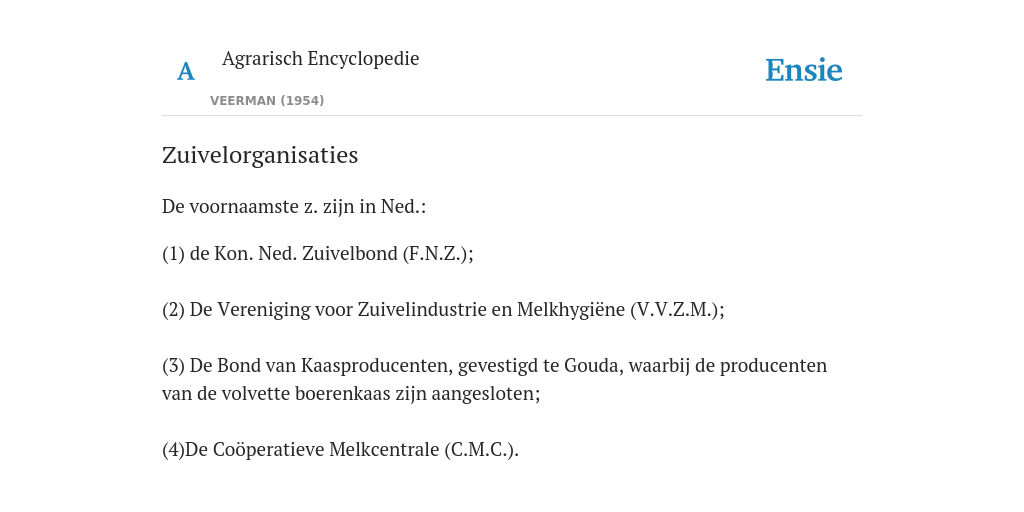 A

Agrarisch Encyclopedie

VEERMAN (1954)

Ensie

Zuivelorganisaties

De voornaamste z. zijn in Ned.:

(1) de Kon. Ned. Zuivelbond (F.N.Z.);

(2) De Vereniging voor Zuivelindustrie en Melkhygiëne (V.V.Z.M.);

(3) De Bond van Kaasproducenten, gevestigd te Gouda, waarbij de producenten van de volvette boerenkaas zijn aangesloten;

(4)De Coöperatieve Melkcentrale (C.M.C.).